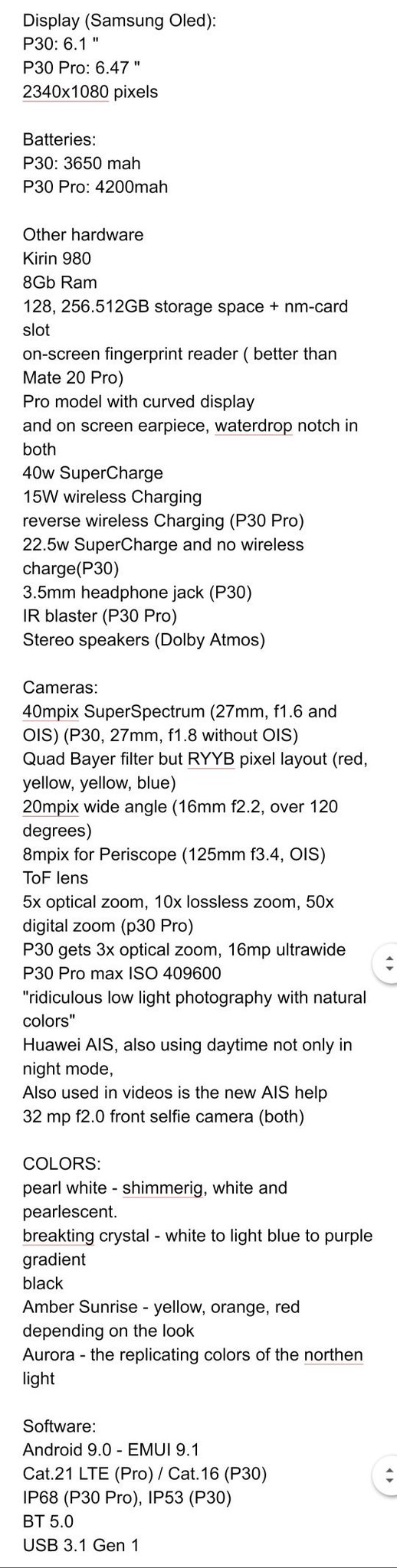 Display (Samsung Oled):
P30: 6.1 "
P30 Pro: 6.47 "
2340x1080 pixels

Batteries:
P30: 3650 mah
P30 Pro: 4200mah

Other hardware
Kirin 980
8Gb Ram
128, 256.512GB storage space + nm-card slot
on-screen fingerprint reader ( better than Mate 20 Pro)
Pro model with curved display
and on screen earpiece, waterdrop notch in both
40w SuperCharge
15W wireless Charging
reverse wireless Charging (P30 Pro)
22.5w SuperCharge and no wireless charge(P30)
3.5mm headphone jack (P30)
IR blaster (P30 Pro)
Stereo speakers (Dolby Atmos)

Cameras:
40mpix SuperSpectrum (27mm, f1.6 and OIS) (P30, 27mm, f1.8 without OIS)
Quad Bayer filter but RYYB pixel layout (red, yellow, yellow, blue)
20mpix wide angle (16mm f2.2, over 120 degrees)
8mpix for Periscope (125mm f3.4, OIS)
ToF lens
5x optical zoom, 10x lossless zoom, 50x digital zoom (p30 Pro)
P30 gets 3x optical zoom, 16mp ultrawide
P30 Pro max ISO 409600
"ridiculous low light photography with natural colors"
Huawei AIS, also using daytime not only in night mode,
Also used in videos is the new AIS help
32 mp f2.0 front selfie camera (both)

COLORS:
pearl white - shimmerig, white and pearlescent.
breakting crystal - white to light blue to purple gradient
black
Amber Sunrise - yellow, orange, red depending on the look
Aurora - the replicating colors of the northen light

Software:
Android 9.0 - EMUI 9.1
Cat.21 LTE (Pro) / Cat.16 (P30)
IP68 (P30 Pro), IP53 (P30)
BT 5.0
USB 3.1 Gen 1